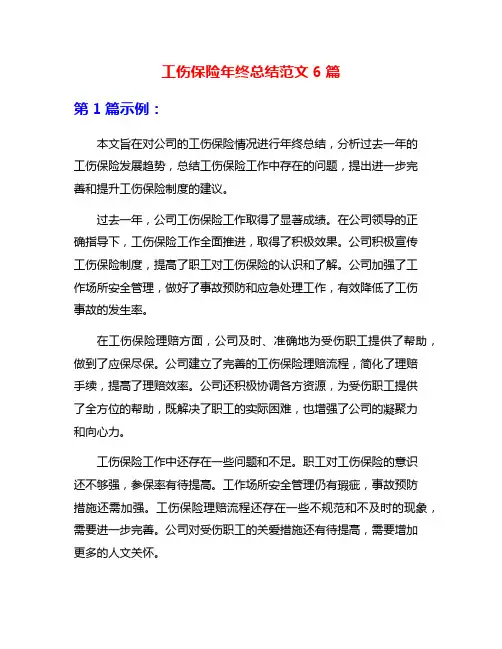 工伤保险年终总结范文 6 篇

第 1 篇示例：

本文旨在对公司的工伤保险情况进行年终总结，分析过去一年的工伤保险发展趋势，总结工伤保险工作中存在的问题，提出进一步完善和提升工伤保险制度的建议。

过去一年，公司工伤保险工作取得了显著成绩。在公司领导的正确指导下，工伤保险工作全面推进，取得了积极效果。公司积极宣传工伤保险制度，提高了职工对工伤保险的认识和了解。公司加强了工作场所安全管理，做好了事故预防和应急处理工作，有效降低了工伤事故的发生率。

在工伤保险理赔方面，公司及时、准确地为受伤职工提供了帮助，做到了应保尽保。公司建立了完善的工伤保险理赔流程，简化了理赔手续，提高了理赔效率。公司还积极协调各方资源，为受伤职工提供了全方位的帮助，既解决了职工的实际困难，也增强了公司的凝聚力和向心力。

工伤保险工作中还存在一些问题和不足。职工对工伤保险的意识还不够强，参保率有待提高。工作场所安全管理仍有瑕疵，事故预防措施还需加强。工伤保险理赔流程还存在一些不规范和不及时的现象，需要进一步完善。公司对受伤职工的关爱措施还有待提高，需要增加更多的人文关怀。